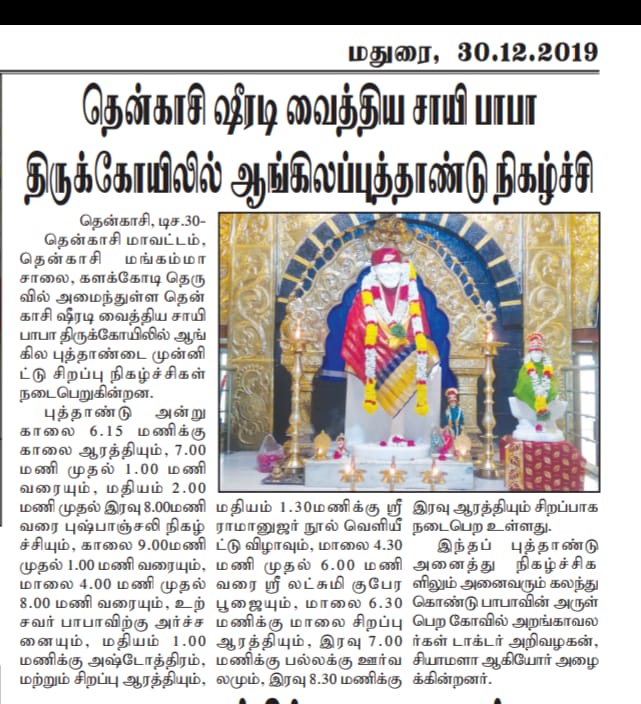 மதுரை, 30.12.2019

தென்காசி ஷீரடி வைத்திய சாயி பாபா திருக்கோயிலில் ஆங்கிலப்புத்தாண்டு நிகழ்ச்சி

தென்காசி, டிச.30-
தென்காசி மாவட்டம், தென்காசி மங்கம்மா சாலை, களக்கோடி தெருவில் அமைந்துள்ள தென்காசி ஷீரடி வைத்திய சாயி பாபா திருக்கோயிலில் ஆங்கில புத்தாண்டை முன்னிட்டு சிறப்பு நிகழ்ச்சிகள் நடைபெறுகின்றன.

புத்தாண்டு அன்று காலை 6.15 மணிக்கு காலை ஆரத்தியும், 7.00 மணி முதல் 1.00 மணி வரையும், மதியம் 2.00 மணி முதல் இரவு 8.00மணி வரை புஷ்பாஞ்சலி நிகழ்ச்சியும், காலை 9.00மணி முதல் 1.00 மணி வரையும், மாலை 4.00 மணி முதல் 8.00 மணி வரையும், உற்சவர் பாபாவிற்கு அர்ச்சனையும், மதியம் 1.00 மணிக்கு அஷ்டோத்திரம், மற்றும் சிறப்பு ஆரத்தியும், மதியம் 1.30மணிக்கு ஸ்ரீ ராமானுஜர் நூல் வெளியீட்டு விழாவும், மாலை 4.30 மணி முதல் 6.00 மணி வரை ஸ்ரீ லட்சுமி குபேர பூஜையும், மாலை 6.30 மணிக்கு மாலை சிறப்பு ஆரத்தியும், இரவு 7.00 மணிக்கு பல்லக்கு ஊர்வலமும், இரவு 8.30 மணிக்கு இரவு ஆரத்தியும் சிறப்பாக நடைபெற உள்ளது.

இந்தப் புத்தாண்டு அனைத்து நிகழ்ச்சிகளிலும் அனைவரும் கலந்து கொண்டு பாபாவின் அருள் பெற கோவில் அறங்காவலர்கள் டாக்டர் அறிவழகன், சியாமளா ஆகியோர் அழைக்கின்றனர்.